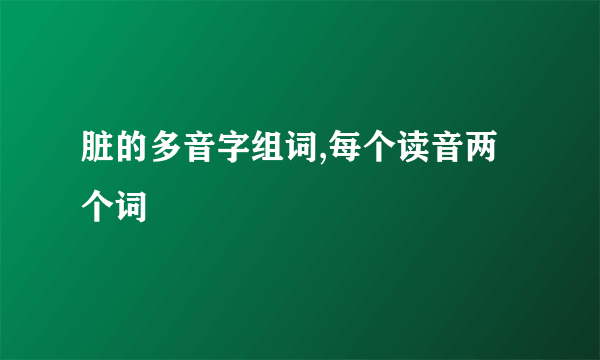 脏的多音字组词,每个读音两个词